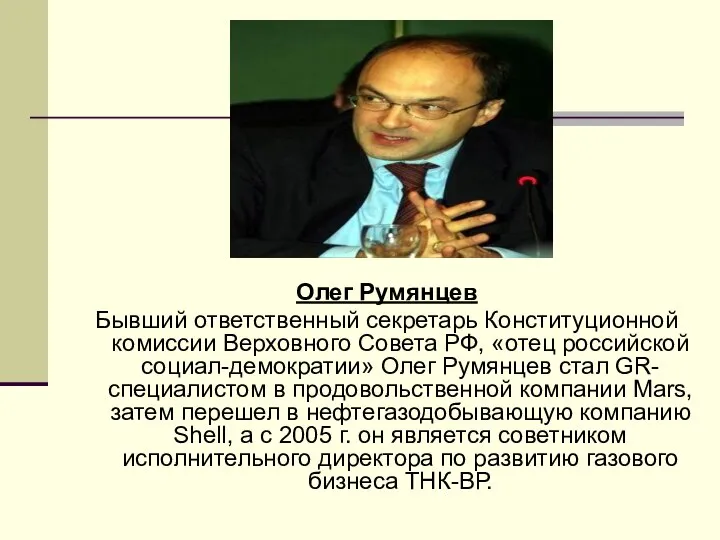 Олег Румянцев

Бывший ответственный секретарь Конституционной комиссии Верховного Совета РФ, «отец российской социал-демократии» Олег Румянцев стал GR-специалистом в продовольственной компании Mars, затем перешел в нефтегазодобывающую компанию Shell, а с 2005 г. он является советником исполнительного директора по развитию газового бизнеса ТНК-ВР.